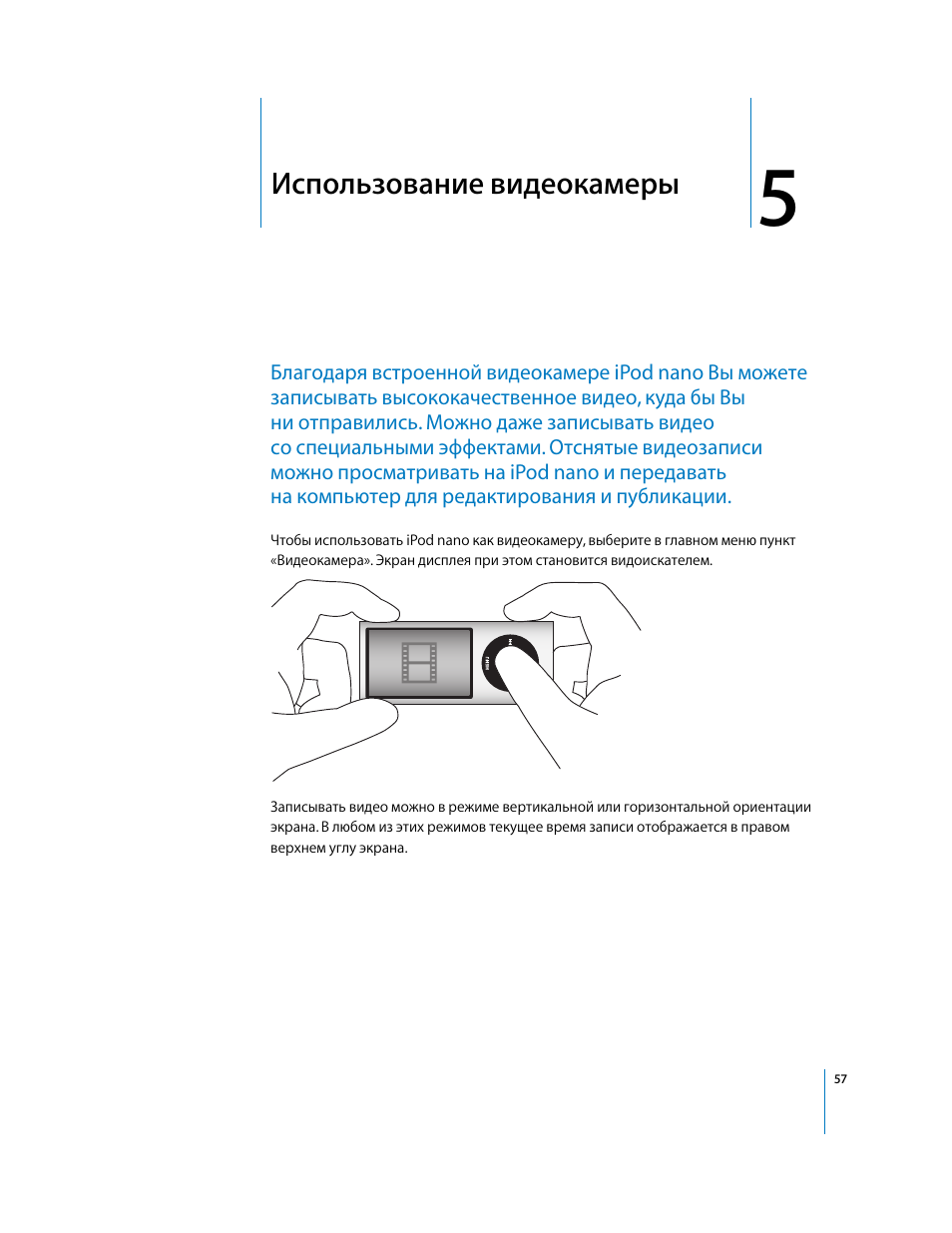 Использование видеокамеры

5

Благодаря встроенной видеокамере iPod nano Вы можете записывать высококачественное видео, куда бы Вы ни отправились. Можно даже записывать видео со специальными эффектами. Отснятые видеозаписи можно просматривать на iPod nano и передавать на компьютер для редактирования и публикации.

Чтобы использовать iPod nano как видеокамеру, выберите в главном меню пункт «Видеокамера». Экран дисплея при этом становится видоискателем.

MENU

Записывать видео можно в режиме вертикальной или горизонтальной ориентации экрана. В любом из этих режимов текущее время записи отображается в правом верхнем углу экрана.

57